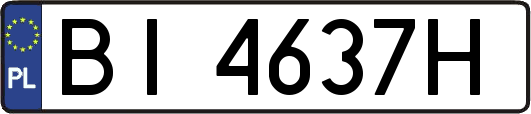 PL
BI 4637H